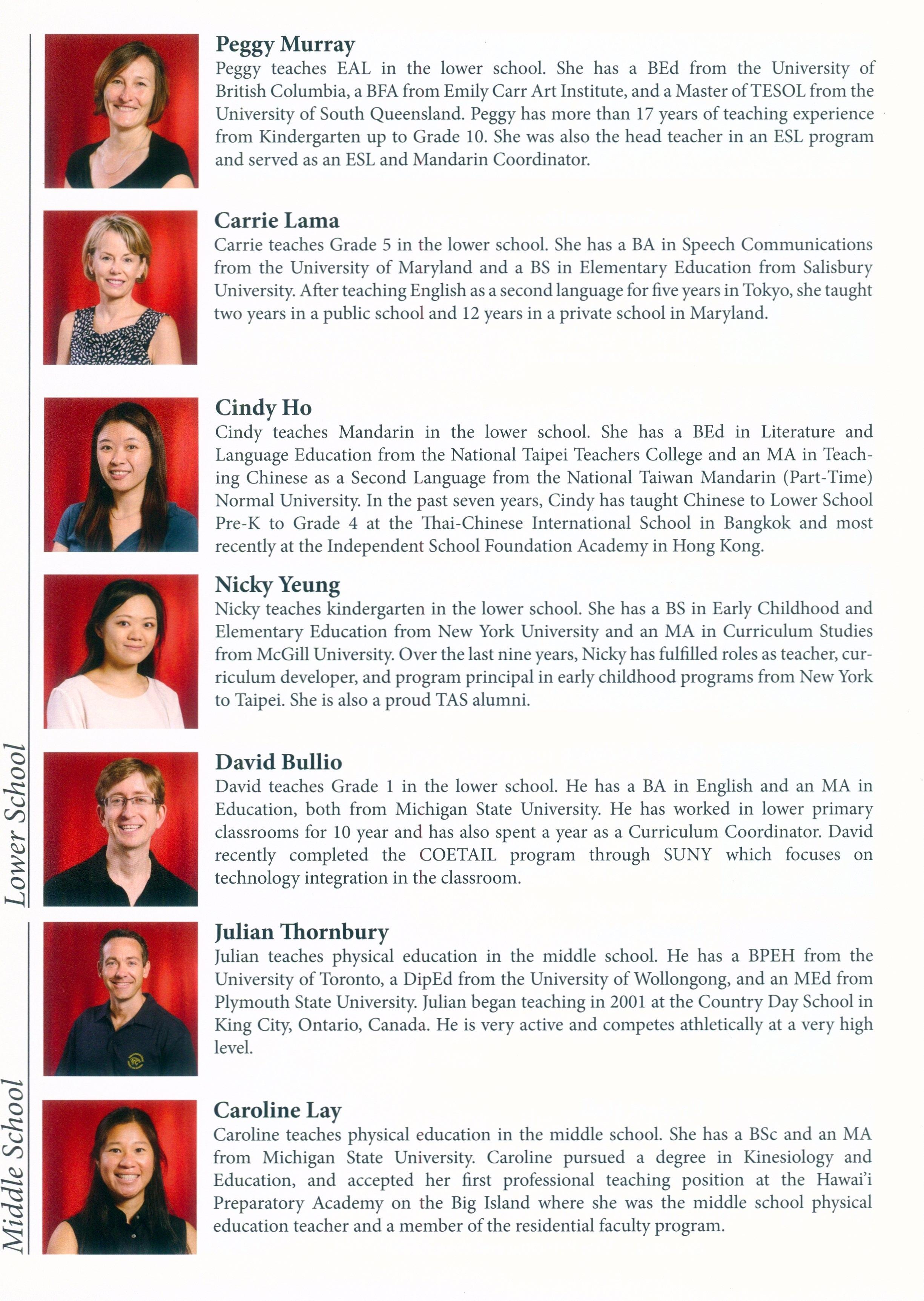 Lower School

Peggy Murray
Peggy teaches EAL in the lower school. She has a BEd from the University of British Columbia, a BFA from Emily Carr Art Institute, and a Master of TESOL from the University of South Queensland. Peggy has more than 17 years of teaching experience from Kindergarten up to Grade 10. She was also the head teacher in an ESL program and served as an ESL and Mandarin Coordinator.

Carrie Lama
Carrie teaches Grade 5 in the lower school. She has a BA in Speech Communications from the University of Maryland and a BS in Elementary Education from Salisbury University. After teaching English as a second language for five years in Tokyo, she taught two years in a public school and 12 years in a private school in Maryland.

Cindy Ho
Cindy teaches Mandarin in the lower school. She has a BEd in Literature and Language Education from the National Taipei Teachers College and an MA in Teaching Chinese as a Second Language from the National Taiwan Mandarin (Part-Time) Normal University. In the past seven years, Cindy has taught Chinese to Lower School Pre-K to Grade 4 at the Thai-Chinese International School in Bangkok and most recently at the Independent School Foundation Academy in Hong Kong.

Nicky Yeung
Nicky teaches kindergarten in the lower school. She has a BS in Early Childhood and Elementary Education from New York University and an MA in Curriculum Studies from McGill University. Over the last nine years, Nicky has fulfilled roles as teacher, curriculum developer, and program principal in early childhood programs from New York to Taipei. She is also a proud TAS alumni.

David Bullio
David teaches Grade 1 in the lower school. He has a BA in English and an MA in Education, both from Michigan State University. He has worked in lower primary classrooms for 10 year and has also spent a year as a Curriculum Coordinator. David recently completed the COETAIL program through SUNY which focuses on technology integration in the classroom.

Middle School

Julian Thornbury
Julian teaches physical education in the middle school. He has a BPEH from the University of Toronto, a DipEd from the University of Wollongong, and an MEd from Plymouth State University. Julian began teaching in 2001 at the Country Day School in King City, Ontario, Canada. He is very active and competes athletically at a very high level.

Caroline Lay
Caroline teaches physical education in the middle school. She has a BSc and an MA from Michigan State University. Caroline pursued a degree in Kinesiology and Education, and accepted her first professional teaching position at the Hawai'i Preparatory Academy on the Big Island where she was the middle school physical education teacher and a member of the residential faculty program.